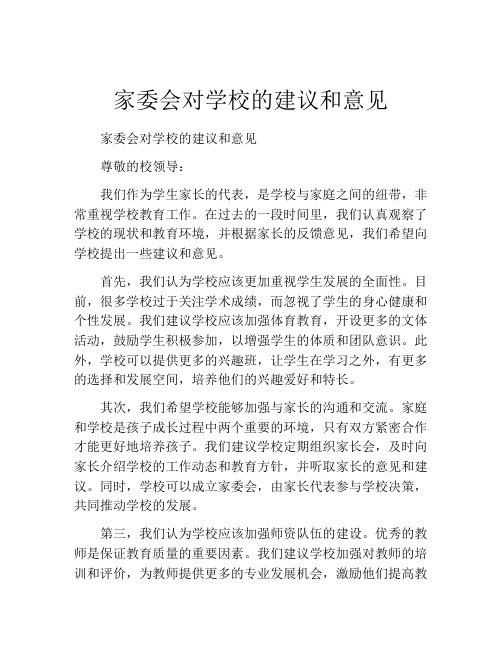 家委会对学校的建议和意见

家委会对学校的建议和意见

尊敬的校领导：

我们作为学生家长的代表，是学校与家庭之间的纽带，非常重视学校教育工作。在过去的一段时间里，我们认真观察了学校的现状和教育环境，并根据家长的反馈意见，我们希望向学校提出一些建议和意见。

首先，我们认为学校应该更加重视学生发展的全面性。目前，很多学校过于关注学术成绩，而忽视了学生的身心健康和个性发展。我们建议学校应该加强体育教育，开设更多的文体活动，鼓励学生积极参加，以增强学生的体质和团队意识。此外，学校可以提供更多的兴趣班，让学生在学习之外，有更多的选择和发展空间，培养他们的兴趣爱好和特长。

其次，我们希望学校能够加强与家长的沟通和交流。家庭和学校是孩子成长过程中两个重要的环境，只有双方紧密合作才能更好地培养孩子。我们建议学校定期组织家长会，及时向家长介绍学校的工作动态和教育方针，并听取家长的意见和建议。同时，学校可以成立家委会，由家长代表参与学校决策，共同推动学校的发展。

第三，我们认为学校应该加强师资队伍的建设。优秀的教师是保证教育质量的重要因素。我们建议学校加强对教师的培训和评价，为教师提供更多的专业发展机会，激励他们提高教